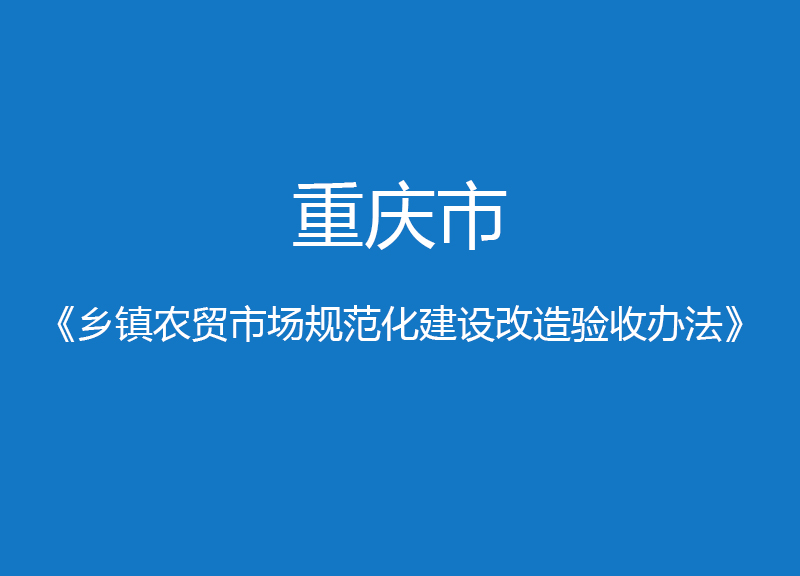 重庆市

《乡镇农贸市场规范化建设改造验收办法》